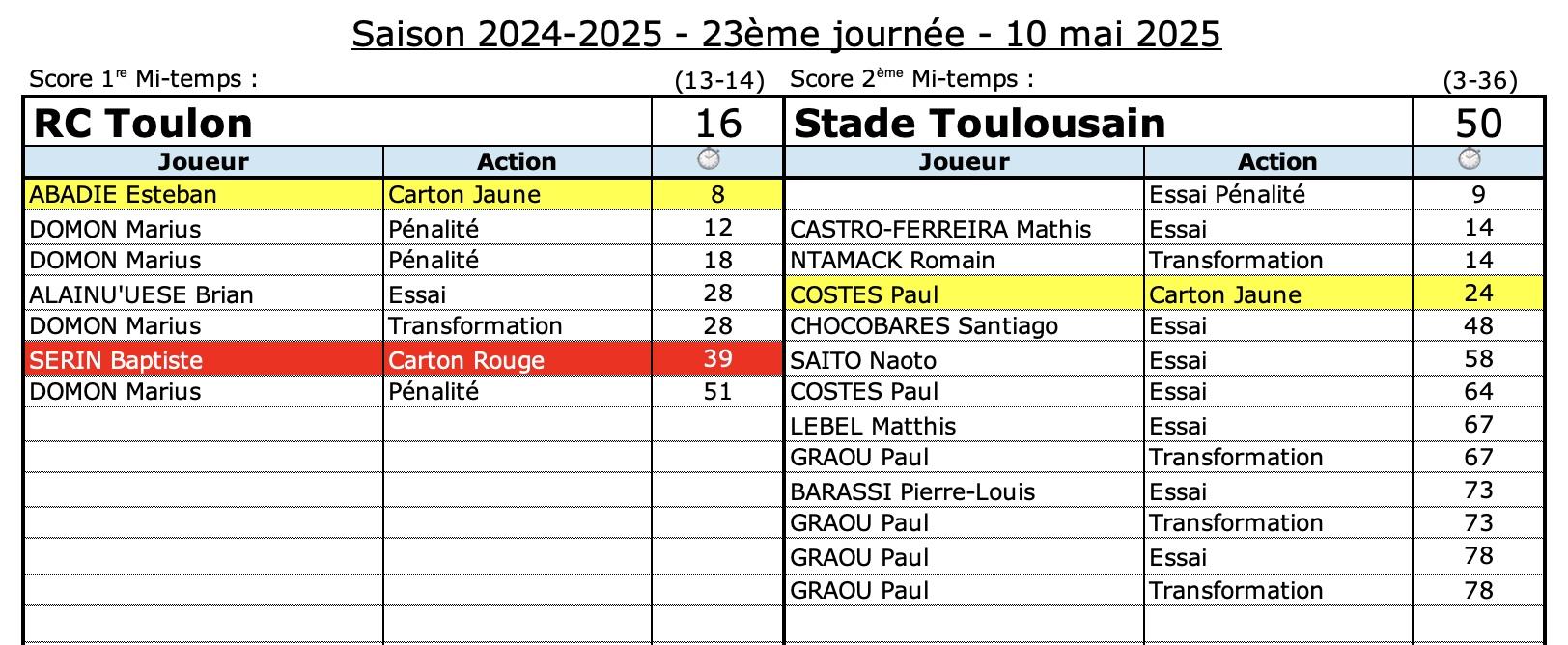 Saison 2024-2025 - 23ème journée - 10 mai 2025

Score 1$^{re}$ Mi-temps : (13-14)

| RC Toulon | | 16 |
|---|---|---|
| Joueur | Action | |
| ABADIE Esteban | Carton Jaune | 8 |
| DOMON Marius | Pénalité | 12 |
| DOMON Marius | Pénalité | 18 |
| ALAINU'UESE Brian | Essai | 28 |
| DOMON Marius | Transformation | 28 |
| SERIN Baptiste | Carton Rouge | 39 |
| DOMON Marius | Pénalité | 51 |

Score 2$^{ème}$ Mi-temps : (3-36)

| Stade Toulousain | | 50 |
|---|---|---|
| Joueur | Action | |
| | Essai Pénalité | 9 |
| CASTRO-FERREIRA Mathis | Essai | 14 |
| NTAMACK Romain | Transformation | 14 |
| COSTES Paul | Carton Jaune | 24 |
| CHOCOBARES Santiago | Essai | 48 |
| SAITO Naoto | Essai | 58 |
| COSTES Paul | Essai | 64 |
| LEBEL Matthis | Essai | 67 |
| GRAOU Paul | Transformation | 67 |
| BARASSI Pierre-Louis | Essai | 73 |
| GRAOU Paul | Transformation | 73 |
| GRAOU Paul | Essai | 78 |
| GRAOU Paul | Transformation | 78 |